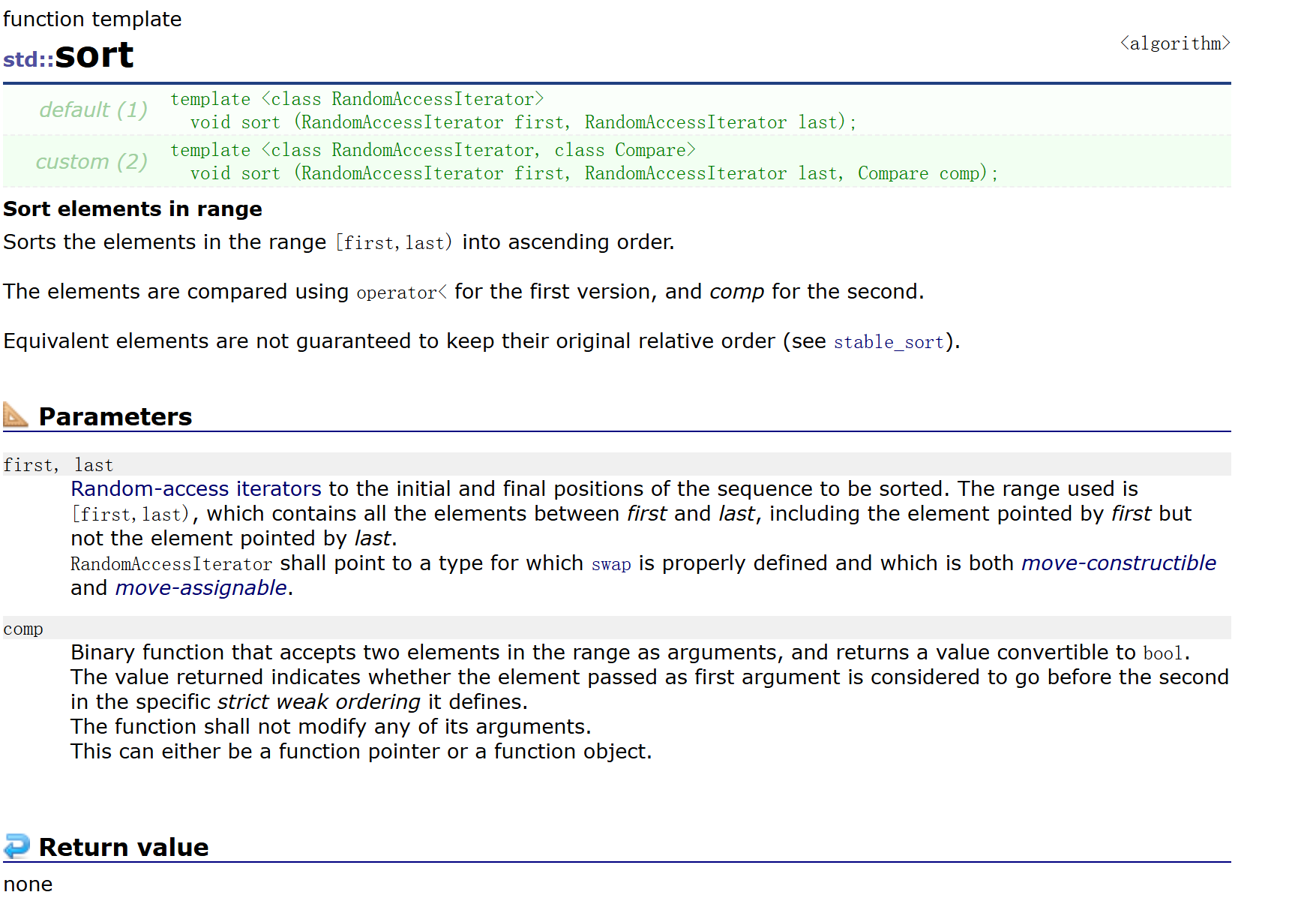 function template
std::sort

<algorithm>

| default (1) | template <class RandomAccessIterator> void sort (RandomAccessIterator first, RandomAccessIterator last); |
|---|---|
| custom (2) | template <class RandomAccessIterator, class Compare> void sort (RandomAccessIterator first, RandomAccessIterator last, Compare comp); |

Sort elements in range
Sorts the elements in the range [first,last) into ascending order.

The elements are compared using operator< for the first version, and comp for the second.

Equivalent elements are not guaranteed to keep their original relative order (see stable_sort).

Parameters

first, last
Random-access iterators to the initial and final positions of the sequence to be sorted. The range used is [first,last), which contains all the elements between first and last, including the element pointed by first but not the element pointed by last.
RandomAccessIterator shall point to a type for which swap is properly defined and which is both move-constructible and move-assignable.

comp
Binary function that accepts two elements in the range as arguments, and returns a value convertible to bool. The value returned indicates whether the element passed as first argument is considered to go before the second in the specific strict weak ordering it defines.
The function shall not modify any of its arguments.
This can either be a function pointer or a function object.

Return value
none